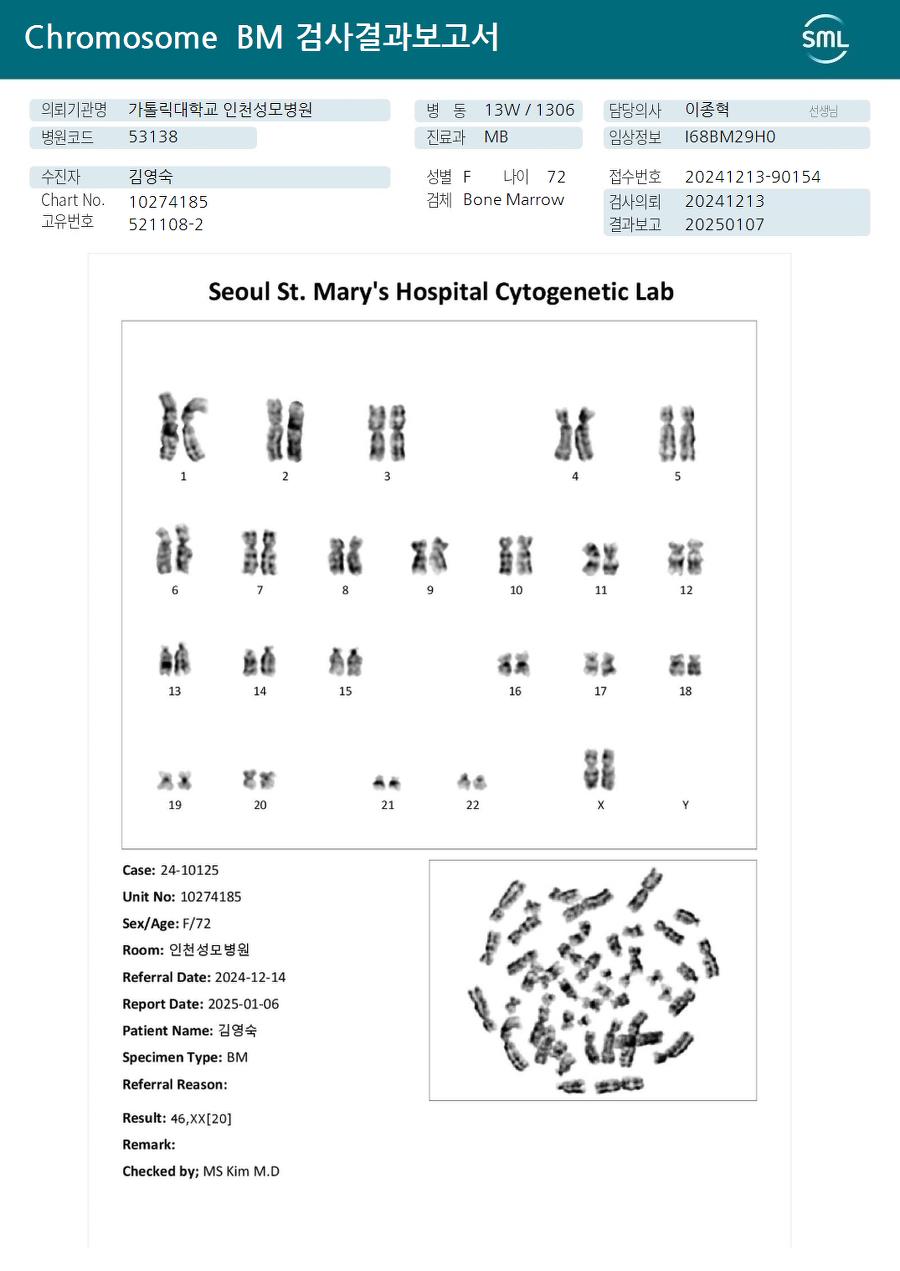 Chromosome BM 검사결과보고서

SML

의뢰기관명 가톨릭대학교 인천성모병원
병원코드 53138
병 동 13W / 1306
진료과 MB
담당의사 이종혁 선생님
임상정보 I68BM29H0

수진자 김영숙
Chart No. 10274185
고유번호 521108-2
성별 F 나이 72
검체 Bone Marrow
접수번호 20241213-90154
검사의뢰 20241213
결과보고 20250107

Seoul St. Mary's Hospital Cytogenetic Lab

1 2 3 4 5
6 7 8 9 10 11 12
13 14 15 16 17 18
19 20 21 22 X Y

Case: 24-10125
Unit No: 10274185
Sex/Age: F/72
Room: 인천성모병원
Referral Date: 2024-12-14
Report Date: 2025-01-06
Patient Name: 김영숙
Specimen Type: BM
Referral Reason:

Result: 46,XX[20]
Remark:
Checked by; MS Kim M.D